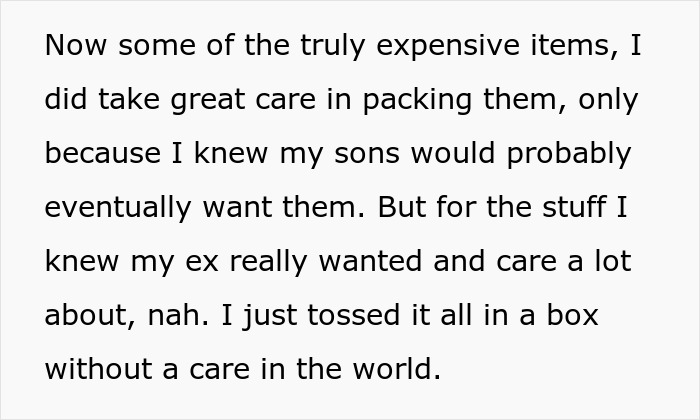 Now some of the truly expensive items, I did take great care in packing them, only because I knew my sons would probably eventually want them. But for the stuff I knew my ex really wanted and care a lot about, nah. I just tossed it all in a box without a care in the world.